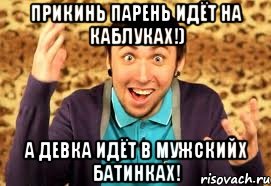 ПРИКИНЬ ПАРЕНЬ ИДЁТ НА КАБЛУКАХ!)

А ДЕВКА ИДЁТ В МУЖСКИЙХ БАТИНКАХ!

risovach.ru